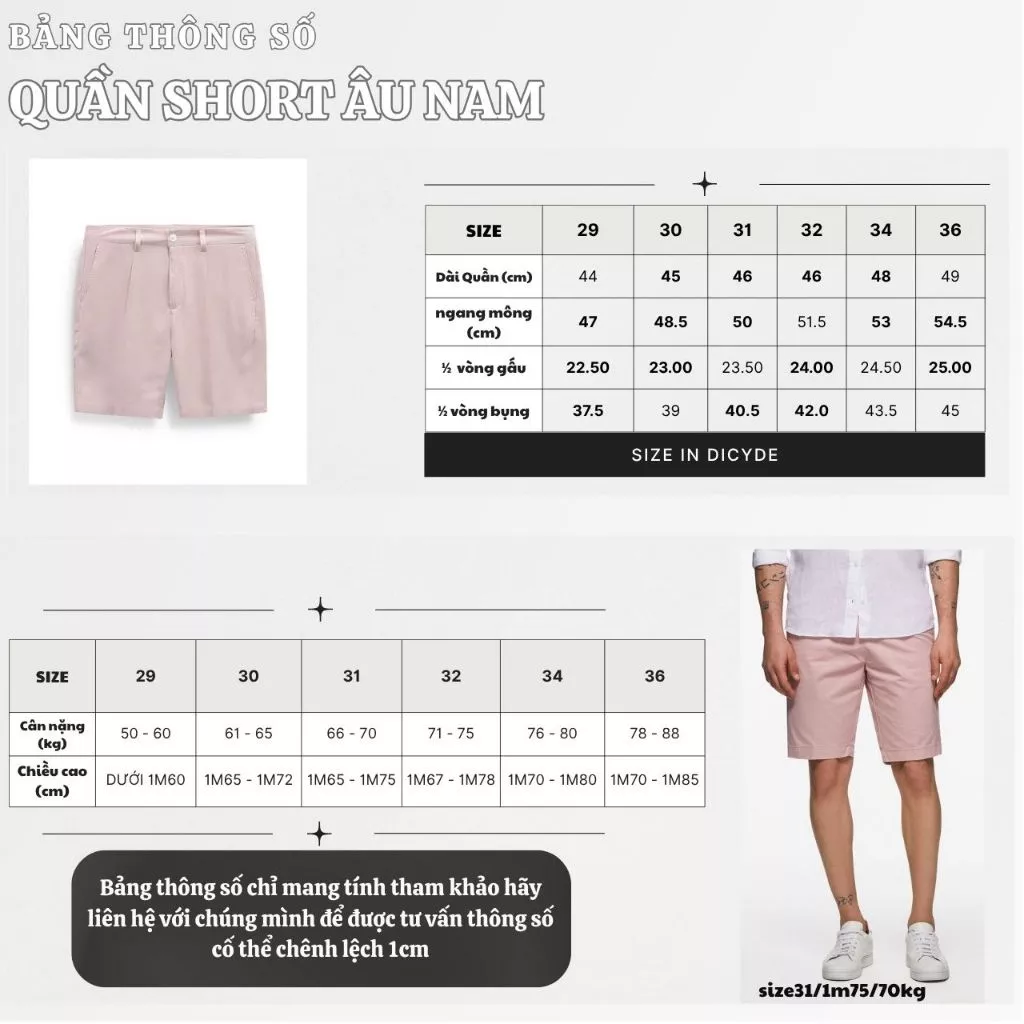 BẢNG THÔNG SỐ
QUẦN SHORT ÂU NAM

| SIZE | 29 | 30 | 31 | 32 | 34 | 36 |
|---|---|---|---|---|---|---|
| Dài Quần (cm) | 44 | 45 | 46 | 46 | 48 | 49 |
| ngang mông (cm) | 47 | 48.5 | 50 | 51.5 | 53 | 54.5 |
| ½ vòng gấu | 22.50 | 23.00 | 23.50 | 24.00 | 24.50 | 25.00 |
| ½ vòng bụng | 37.5 | 39 | 40.5 | 42.0 | 43.5 | 45 |

SIZE IN DICYDE

| SIZE | 29 | 30 | 31 | 32 | 34 | 36 |
|---|---|---|---|---|---|---|
| Cân nặng (kg) | 50 - 60 | 61 - 65 | 66 - 70 | 71 - 75 | 76 - 80 | 78 - 88 |
| Chiều cao (cm) | DƯỚI 1M60 | 1M65 - 1M72 | 1M65 - 1M75 | 1M67 - 1M78 | 1M70 - 1M80 | 1M70 - 1M85 |

Bảng thông số chỉ mang tính tham khảo hãy liên hệ với chúng mình để được tư vấn thông số cố thể chênh lệch 1cm

size31/1m75/70kg